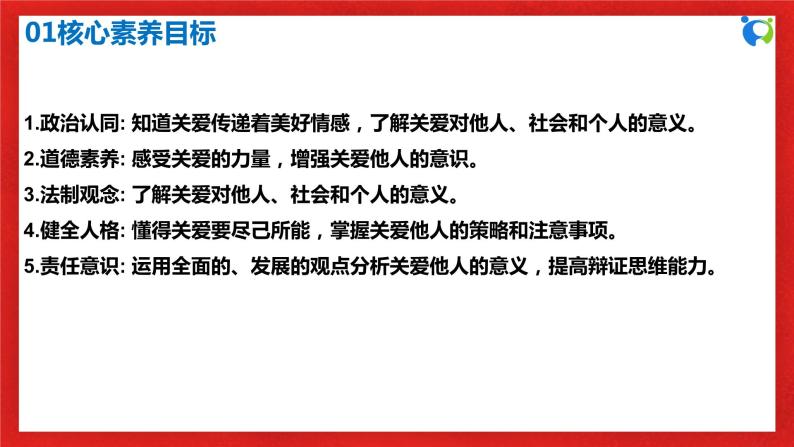 01核心素养目标

1.政治认同: 知道关爱传递着美好情感，了解关爱对他人、社会和个人的意义。

2.道德素养: 感受关爱的力量，增强关爱他人的意识。

3.法制观念: 了解关爱对他人、社会和个人的意义。

4.健全人格: 懂得关爱要尽己所能，掌握关爱他人的策略和注意事项。

5.责任意识: 运用全面的、发展的观点分析关爱他人的意义，提高辩证思维能力。